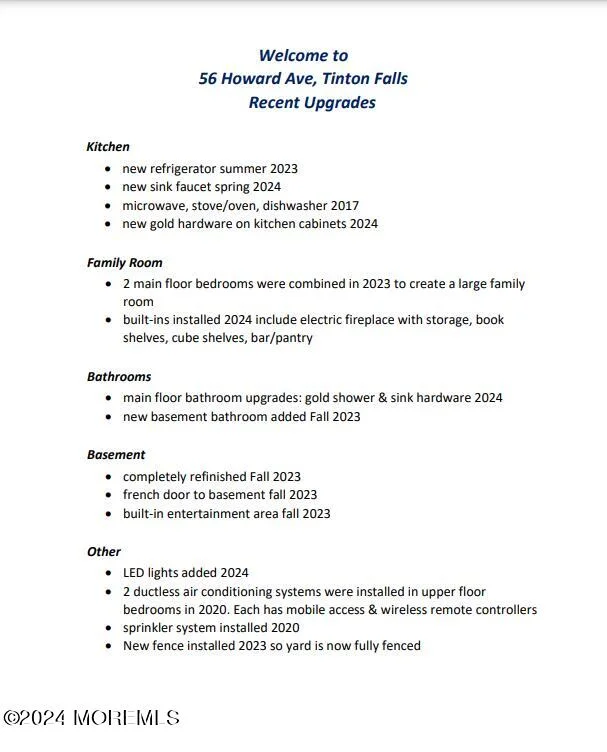 Welcome to
56 Howard Ave, Tinton Falls
Recent Upgrades

Kitchen
• new refrigerator summer 2023
• new sink faucet spring 2024
• microwave, stove/oven, dishwasher 2017
• new gold hardware on kitchen cabinets 2024

Family Room
• 2 main floor bedrooms were combined in 2023 to create a large family room
• built-ins installed 2024 include electric fireplace with storage, book shelves, cube shelves, bar/pantry

Bathrooms
• main floor bathroom upgrades: gold shower & sink hardware 2024
• new basement bathroom added Fall 2023

Basement
• completely refinished Fall 2023
• french door to basement fall 2023
• built-in entertainment area fall 2023

Other
• LED lights added 2024
• 2 ductless air conditioning systems were installed in upper floor bedrooms in 2020. Each has mobile access & wireless remote controllers
• sprinkler system installed 2020
• New fence installed 2023 so yard is now fully fenced

©2024 MOREMLS